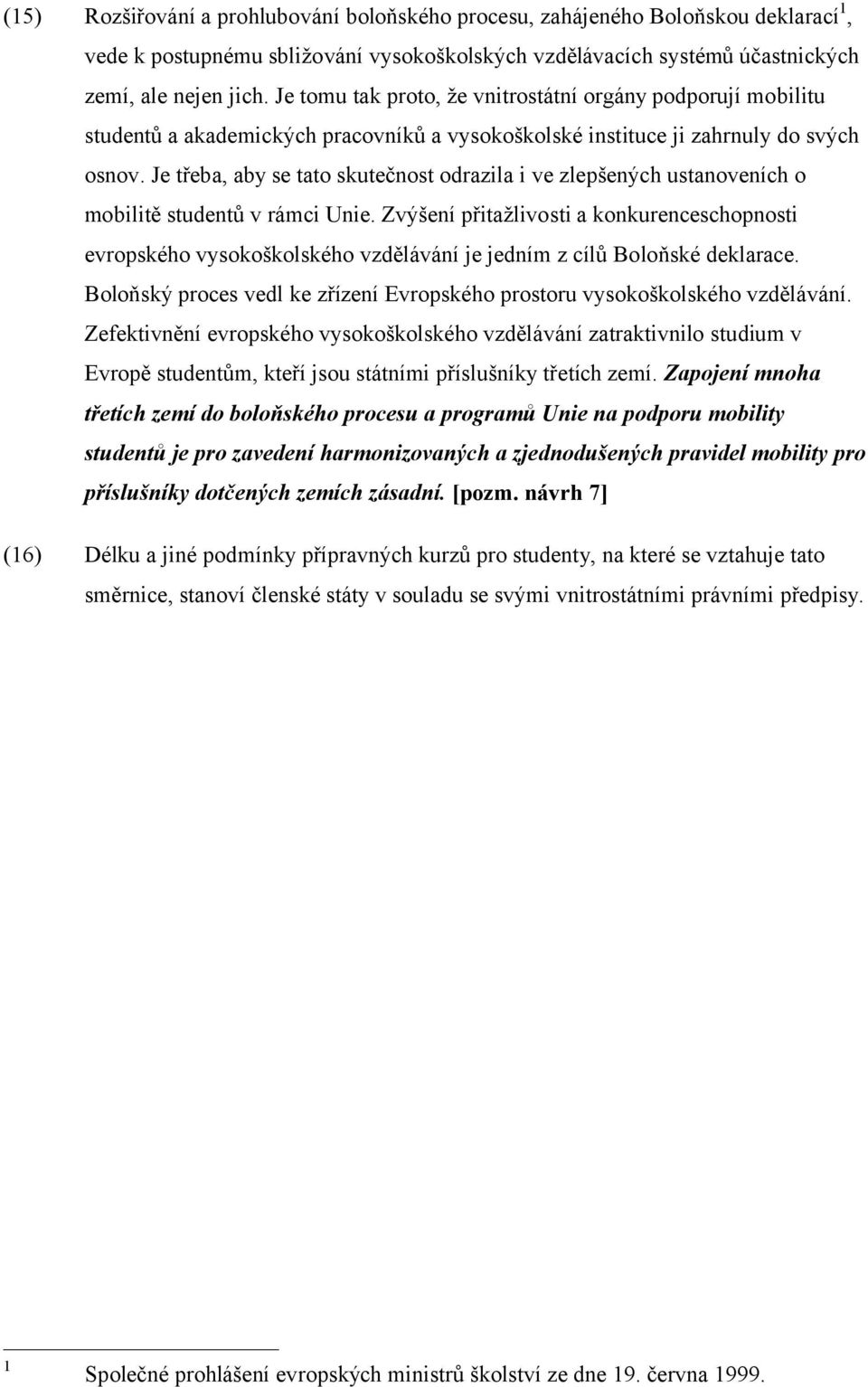 (15) Rozšiřování a prohlubování boloňského procesu, zahájeného Boloňskou deklarací$^1$, vede k postupnému sbližování vysokoškolských vzdělávacích systémů účastnických zemí, ale nejen jich. Je tomu tak proto, že vnitrostátní orgány podporují mobilitu studentů a akademických pracovníků a vysokoškolské instituce ji zahrnuly do svých osnov. Je třeba, aby se tato skutečnost odrazila i ve zlepšených ustanoveních o mobilitě studentů v rámci Unie. Zvýšení přitažlivosti a konkurenceschopnosti evropského vysokoškolského vzdělávání je jedním z cílů Boloňské deklarace. Boloňský proces vedl ke zřízení Evropského prostoru vysokoškolského vzdělávání. Zefektivnění evropského vysokoškolského vzdělávání zatraktivnilo studium v Evropě studentům, kteří jsou státními příslušníky třetích zemí. Zapojení mnoha třetích zemí do boloňského procesu a programů Unie na podporu mobility studentů je pro zavedení harmonizovaných a zjednodušených pravidel mobility pro příslušníky dotčených zemích zásadní. [pozm. návrh 7]

(16) Délku a jiné podmínky přípravných kurzů pro studenty, na které se vztahuje tato směrnice, stanoví členské státy v souladu se svými vnitrostátními právními předpisy.

1 Společné prohlášení evropských ministrů školství ze dne 19. června 1999.